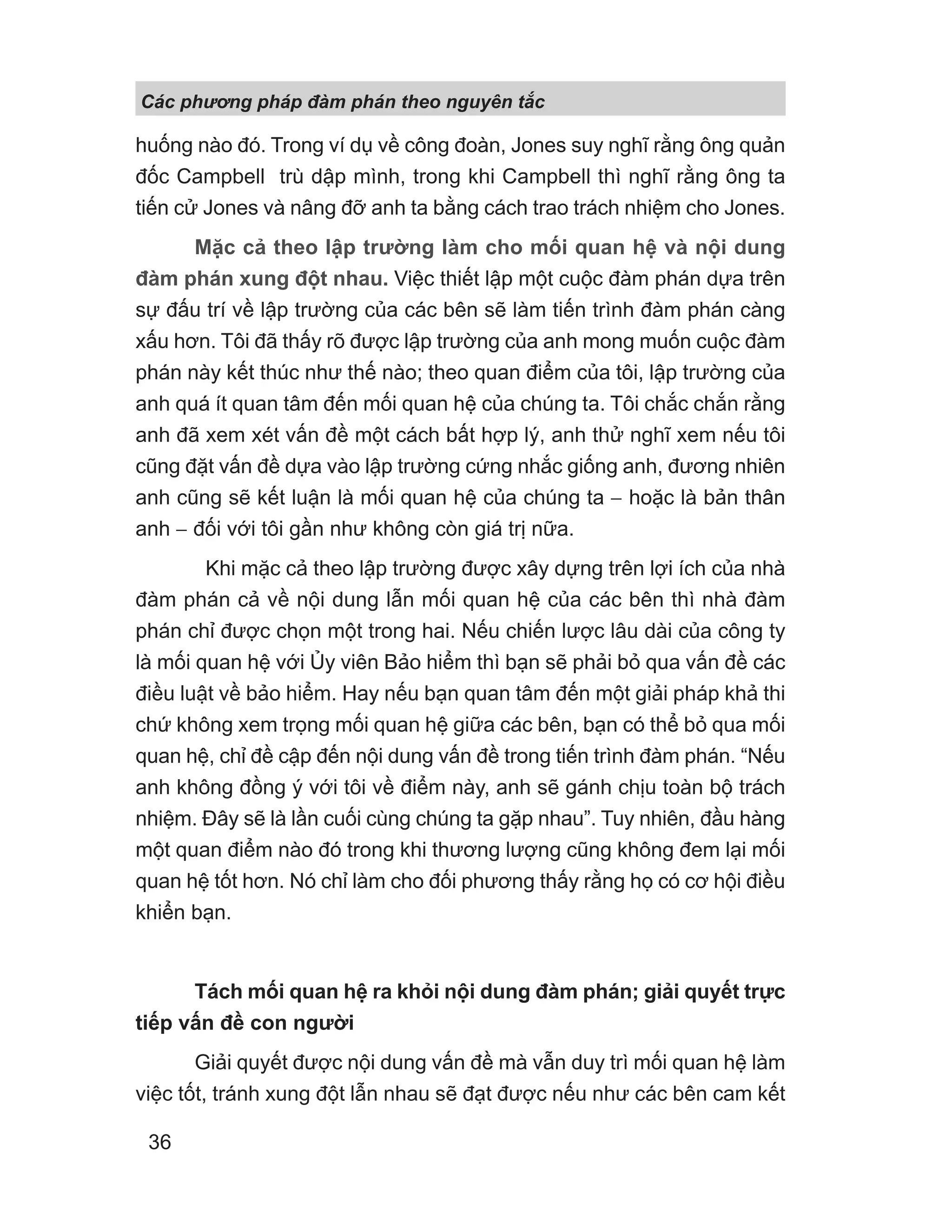 Các phương pháp đàm phán theo nguyên tắc

huống nào đó. Trong ví dụ về công đoàn, Jones suy nghĩ rằng ông quản đốc Campbell trù dập mình, trong khi Campbell thì nghĩ rằng ông ta tiến cử Jones và nâng đỡ anh ta bằng cách trao trách nhiệm cho Jones.

Mặc cả theo lập trường làm cho mối quan hệ và nội dung đàm phán xung đột nhau. Việc thiết lập một cuộc đàm phán dựa trên sự đấu trí về lập trường của các bên sẽ làm tiến trình đàm phán càng xấu hơn. Tôi đã thấy rõ được lập trường của anh mong muốn cuộc đàm phán này kết thúc như thế nào; theo quan điểm của tôi, lập trường của anh quá ít quan tâm đến mối quan hệ của chúng ta. Tôi chắc chắn rằng anh đã xem xét vấn đề một cách bất hợp lý, anh thử nghĩ xem nếu tôi cũng đặt vấn đề dựa vào lập trường cứng nhắc giống anh, đương nhiên anh cũng sẽ kết luận là mối quan hệ của chúng ta – hoặc là bản thân anh – đối với tôi gần như không còn giá trị nữa.

Khi mặc cả theo lập trường được xây dựng trên lợi ích của nhà đàm phán cả về nội dung lẫn mối quan hệ của các bên thì nhà đàm phán chỉ được chọn một trong hai. Nếu chiến lược lâu dài của công ty là mối quan hệ với Ủy viên Bảo hiểm thì bạn sẽ phải bỏ qua vấn đề các điều luật về bảo hiểm. Hay nếu bạn quan tâm đến một giải pháp khả thi chứ không xem trọng mối quan hệ giữa các bên, bạn có thể bỏ qua mối quan hệ, chỉ đề cập đến nội dung vấn đề trong tiến trình đàm phán. “Nếu anh không đồng ý với tôi về điểm này, anh sẽ gánh chịu toàn bộ trách nhiệm. Đây sẽ là lần cuối cùng chúng ta gặp nhau”. Tuy nhiên, đầu hàng một quan điểm nào đó trong khi thương lượng cũng không đem lại mối quan hệ tốt hơn. Nó chỉ làm cho đối phương thấy rằng họ có cơ hội điều khiển bạn.

Tách mối quan hệ ra khỏi nội dung đàm phán; giải quyết trực tiếp vấn đề con người

Giải quyết được nội dung vấn đề mà vẫn duy trì mối quan hệ làm việc tốt, tránh xung đột lẫn nhau sẽ đạt được nếu như các bên cam kết

36